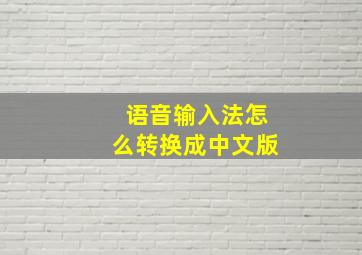 语音输入法怎么转换成中文版